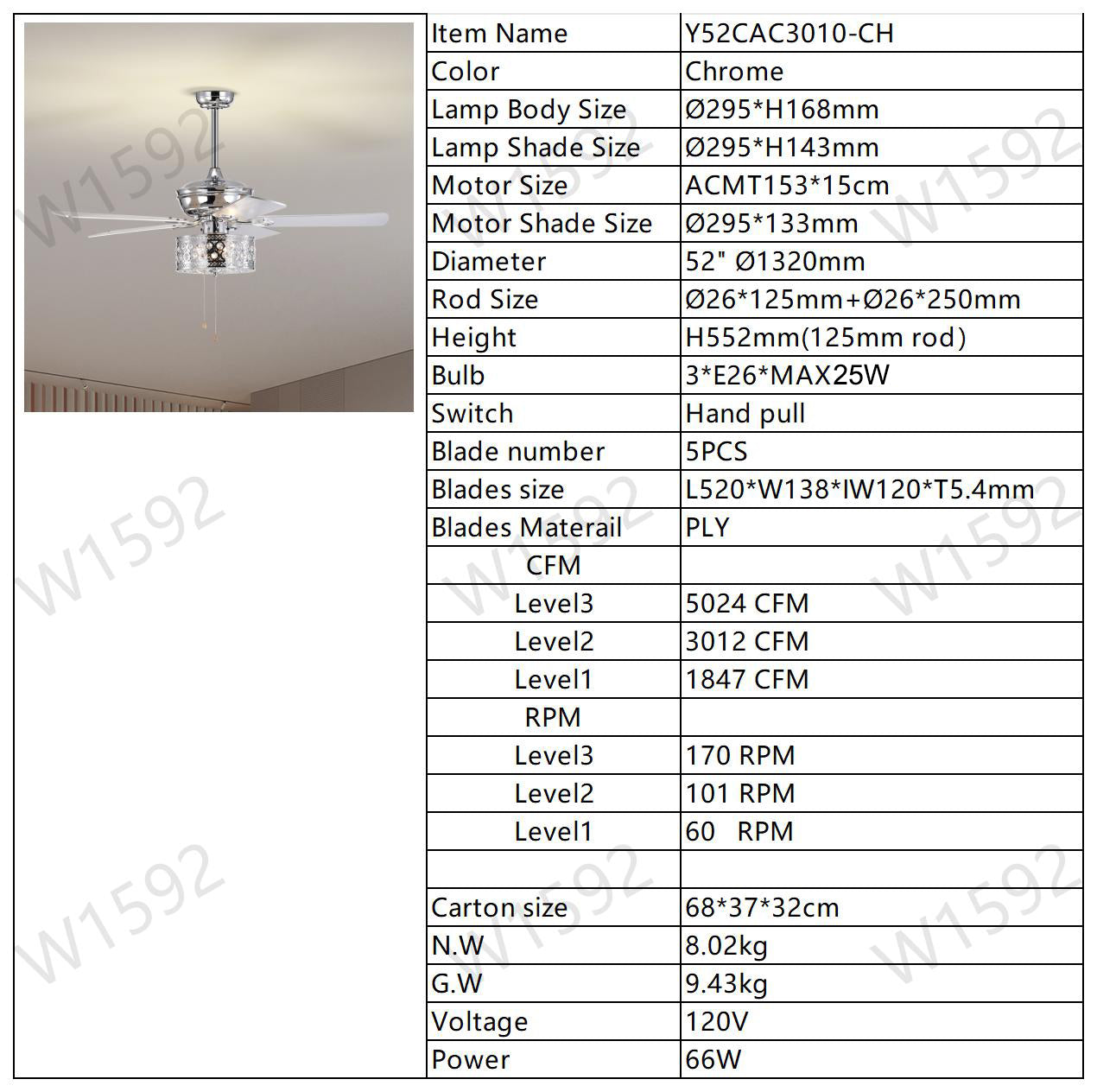 | Item Name | Y52CAC3010-CH |
|---|---|
| Color | Chrome |
| Lamp Body Size | Ø295*H168mm |
| Lamp Shade Size | Ø295*H143mm |
| Motor Size | ACMT153*15cm |
| Motor Shade Size | Ø295*133mm |
| Diameter | 52" Ø1320mm |
| Rod Size | Ø26*125mm+Ø26*250mm |
| Height | H552mm(125mm rod) |
| Bulb | 3*E26*MAX25W |
| Switch | Hand pull |
| Blade number | 5PCS |
| Blades size | L520*W138*IW120*T5.4mm |
| Blades Materail | PLY |
| CFM | |
| Level3 | 5024 CFM |
| Level2 | 3012 CFM |
| Level1 | 1847 CFM |
| RPM | |
| Level3 | 170 RPM |
| Level2 | 101 RPM |
| Level1 | 60 RPM |
| | |
| Carton size | 68*37*32cm |
| N.W | 8.02kg |
| G.W | 9.43kg |
| Voltage | 120V |
| Power | 66W |

W1592 W1592 W1592 W1592 W1592 W1592 W1592 W1592 W1592